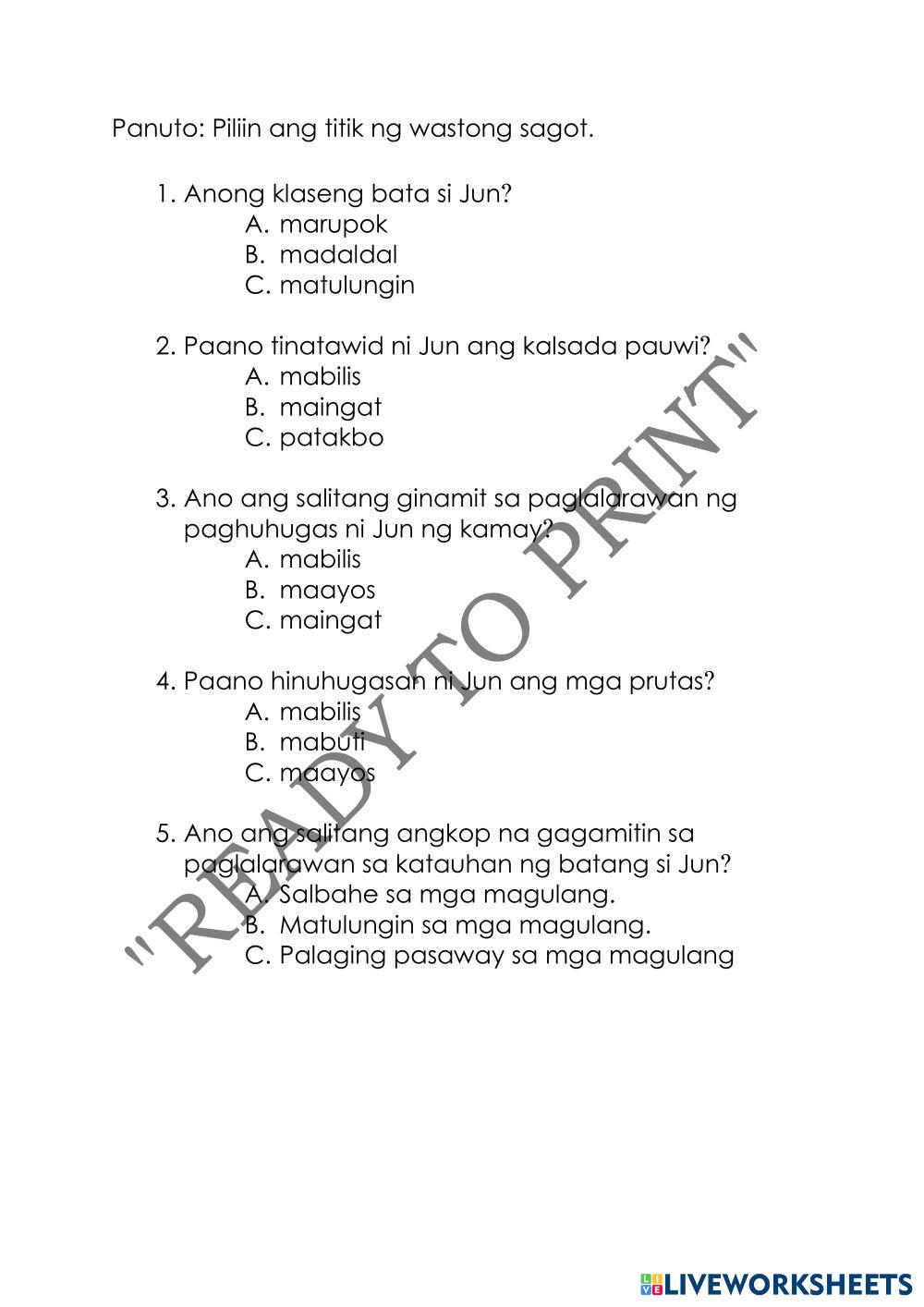 Panuto: Piliin ang titik ng wastong sagot.

1. Anong klaseng bata si Jun?
A. marupok
B. madaldal
C. matulungin

2. Paano tinatawid ni Jun ang kalsada pauwi?
A. mabilis
B. maingat
C. patakbo

3. Ano ang salitang ginamit sa paglalarawan ng paghuhugas ni Jun ng kamay?
A. mabilis
B. maayos
C. maingat

4. Paano hinuhugasan ni Jun ang mga prutas?
A. mabilis
B. mabuti
C. maayos

5. Ano ang salitang angkop na gagamitin sa paglalarawan sa katauhan ng batang si Jun?
A. Salbahe sa mga magulang.
B. Matulungin sa mga magulang.
C. Palaging pasaway sa mga magulang

"READY TO PRINT"

LIVEWORKSHEETS